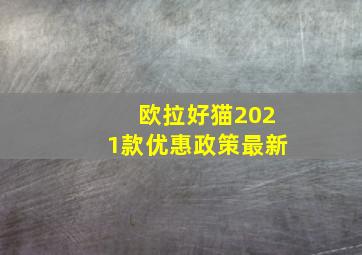 欧拉好猫2021款优惠政策最新